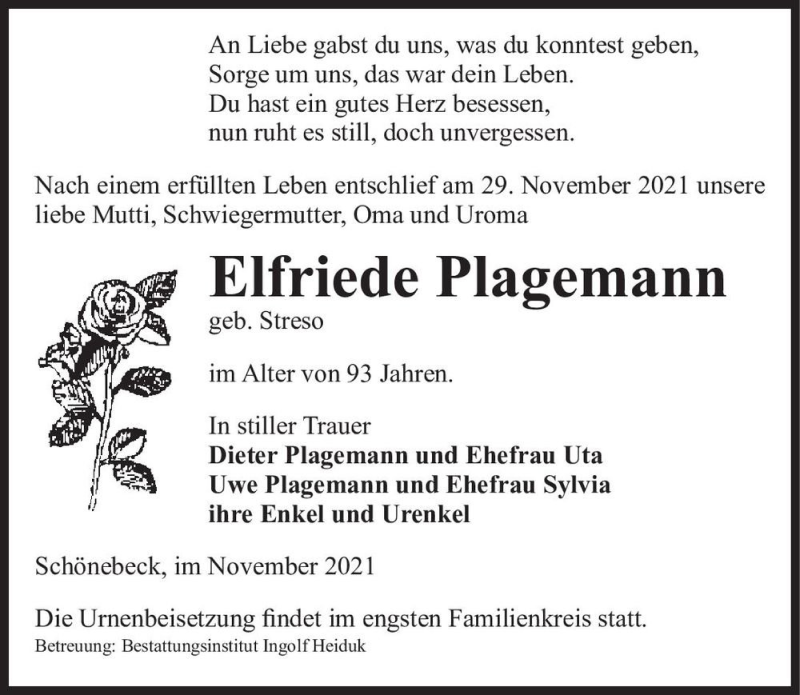 An Liebe gabst du uns, was du konntest geben,
Sorge um uns, das war dein Leben.
Du hast ein gutes Herz besessen,
nun ruht es still, doch unvergessen.

Nach einem erfüllten Leben entschlief am 29. November 2021 unsere liebe Mutti, Schwiegermutter, Oma und Uroma

Elfriede Plagemann
geb. Streso

im Alter von 93 Jahren.

In stiller Trauer
Dieter Plagemann und Ehefrau Uta
Uwe Plagemann und Ehefrau Sylvia
ihre Enkel und Urenkel

Schönebeck, im November 2021

Die Urnenbeisetzung findet im engsten Familienkreis statt.
Betreuung: Bestattungsinstitut Ingolf Heiduk